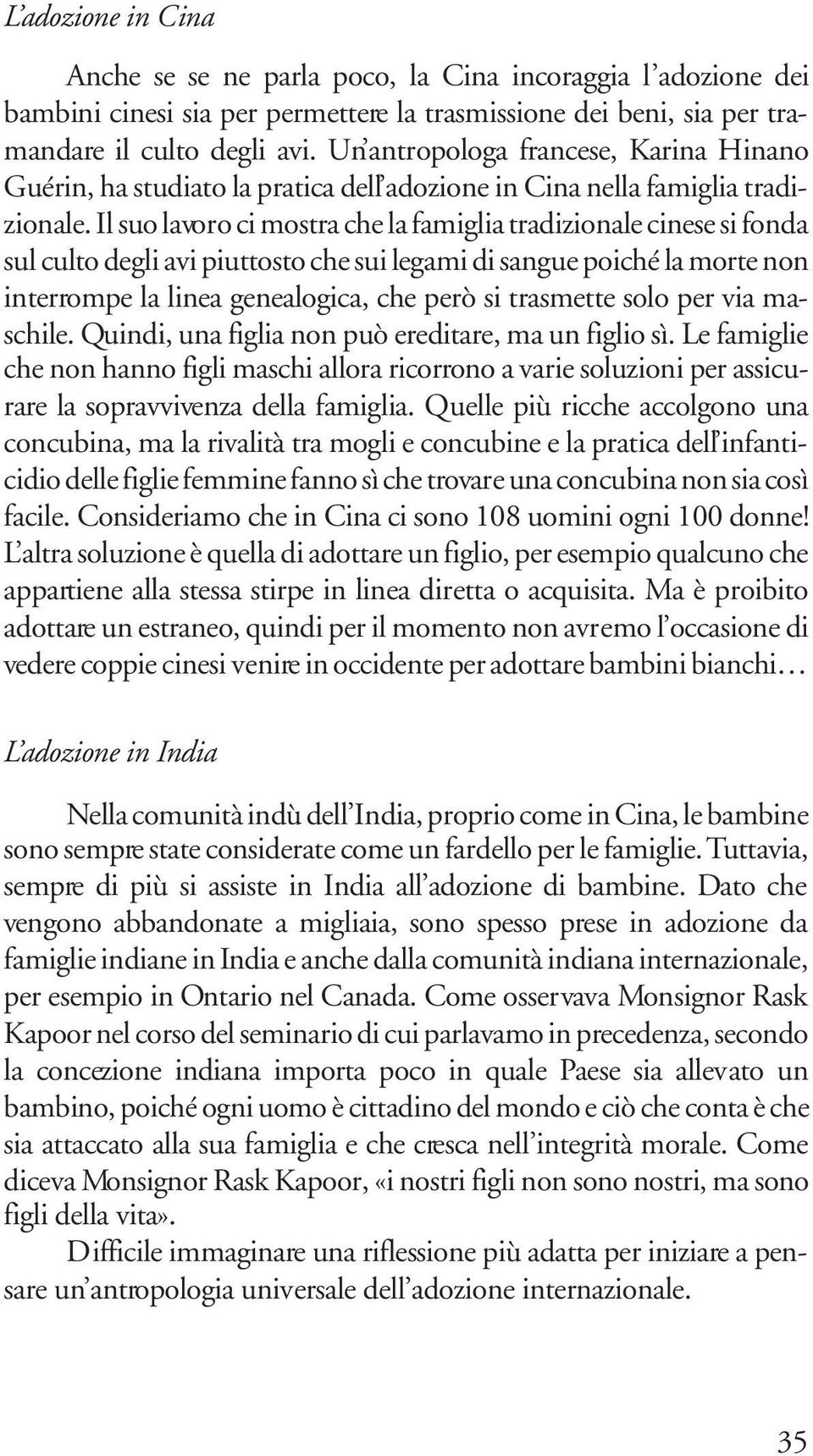 L'adozione in Cina

Anche se se ne parla poco, la Cina incoraggia l'adozione dei bambini cinesi sia per permettere la trasmissione dei beni, sia per tramandare il culto degli avi. Un'antropologa francese, Karina Hinano Guérin, ha studiato la pratica dell'adozione in Cina nella famiglia tradizionale. Il suo lavoro ci mostra che la famiglia tradizionale cinese si fonda sul culto degli avi piuttosto che sui legami di sangue poiché la morte non interrompe la linea genealogica, che però si trasmette solo per via maschile. Quindi, una figlia non può ereditare, ma un figlio sì. Le famiglie che non hanno figli maschi allora ricorrono a varie soluzioni per assicurare la sopravvivenza della famiglia. Quelle più ricche accolgono una concubina, ma la rivalità tra mogli e concubine e la pratica dell'infanticidio delle figlie femmine fanno sì che trovare una concubina non sia così facile. Consideriamo che in Cina ci sono 108 uomini ogni 100 donne! L'altra soluzione è quella di adottare un figlio, per esempio qualcuno che appartiene alla stessa stirpe in linea diretta o acquisita. Ma è proibito adottare un estraneo, quindi per il momento non avremo l'occasione di vedere coppie cinesi venire in occidente per adottare bambini bianchi…

L'adozione in India

Nella comunità indù dell'India, proprio come in Cina, le bambine sono sempre state considerate come un fardello per le famiglie. Tuttavia, sempre di più si assiste in India all'adozione di bambine. Dato che vengono abbandonate a migliaia, sono spesso prese in adozione da famiglie indiane in India e anche dalla comunità indiana internazionale, per esempio in Ontario nel Canada. Come osservava Monsignor Rask Kapoor nel corso del seminario di cui parlavamo in precedenza, secondo la concezione indiana importa poco in quale Paese sia allevato un bambino, poiché ogni uomo è cittadino del mondo e ciò che conta è che sia attaccato alla sua famiglia e che cresca nell'integrità morale. Come diceva Monsignor Rask Kapoor, «i nostri figli non sono nostri, ma sono figli della vita».

Difficile immaginare una riflessione più adatta per iniziare a pensare un'antropologia universale dell'adozione internazionale.

35